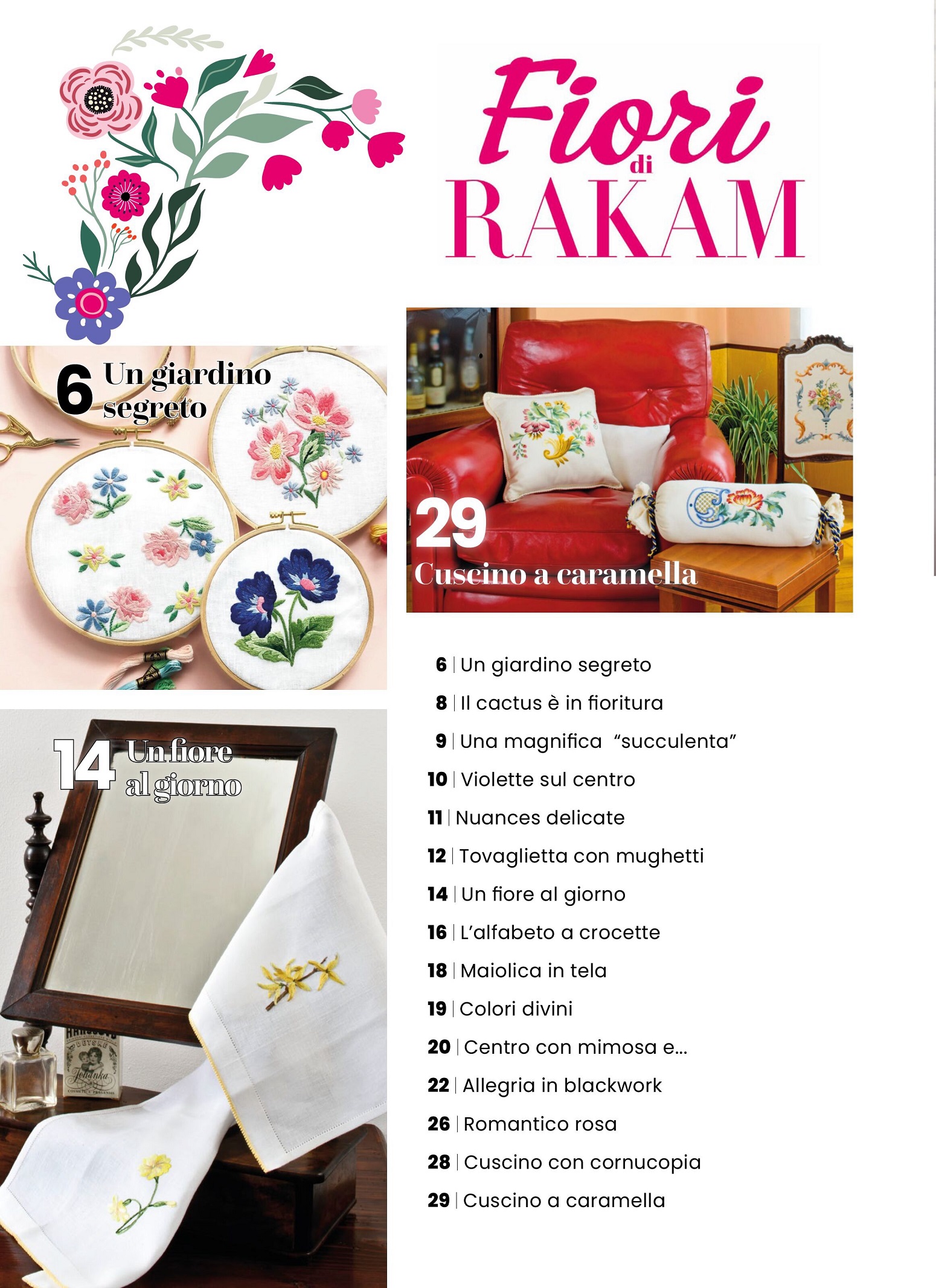 Fiori
di
RAKAM

6 Un giardino segreto

29
Cuscino a caramella

14 Un fiore al giorno

6 | Un giardino segreto
8 | Il cactus è in fioritura
9 | Una magnifica "succulenta"
10 | Violette sul centro
11 | Nuances delicate
12 | Tovaglietta con mughetti
14 | Un fiore al giorno
16 | L'alfabeto a crocette
18 | Maiolica in tela
19 | Colori divini
20 | Centro con mimosa e...
22 | Allegria in blackwork
26 | Romantico rosa
28 | Cuscino con cornucopia
29 | Cuscino a caramella